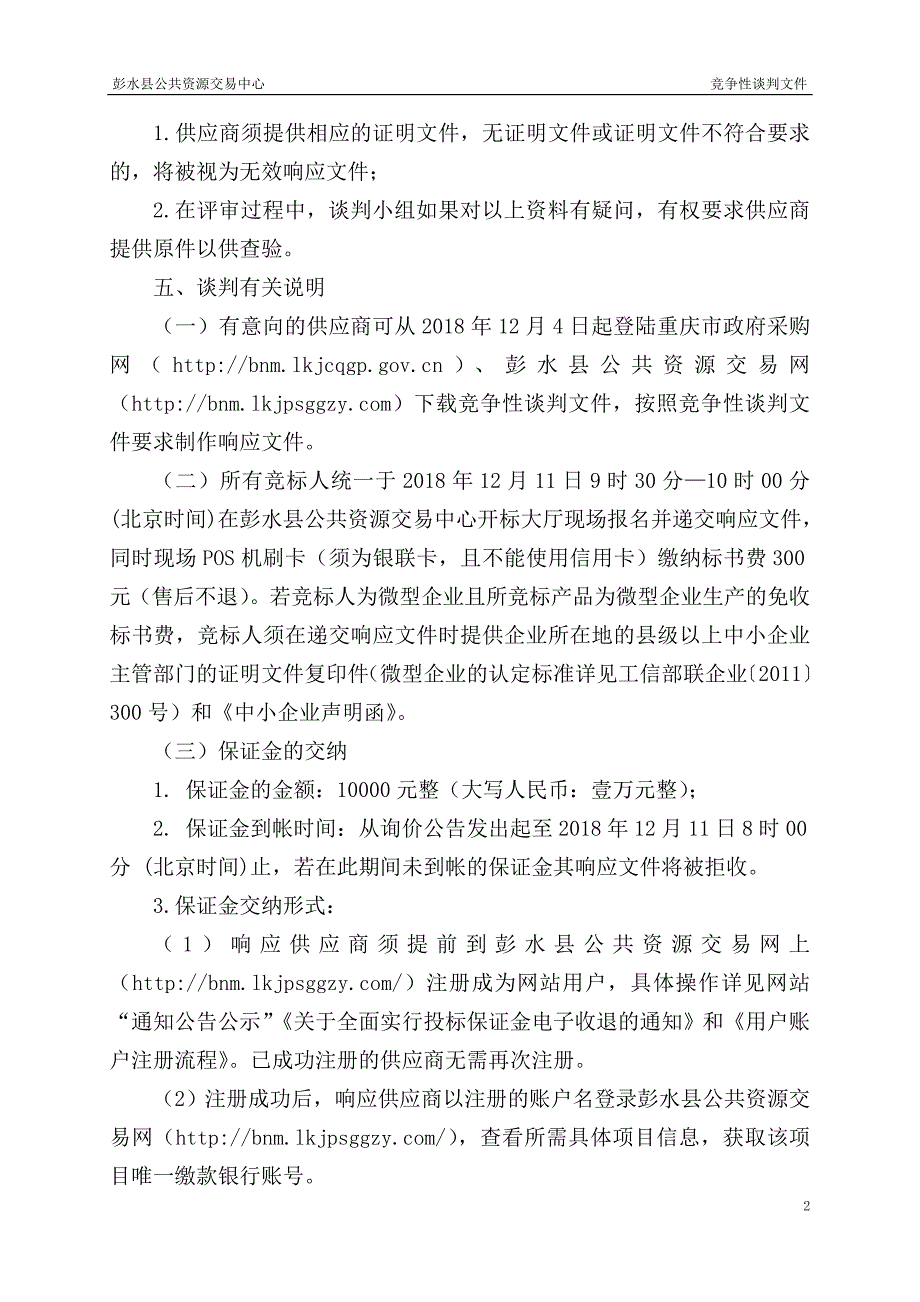 彭水县公共资源交易中心

竞争性谈判文件

1.供应商须提供相应的证明文件，无证明文件或证明文件不符合要求的，将被视为无效响应文件；

2.在评审过程中，谈判小组如果对以上资料有疑问，有权要求供应商提供原件以供查验。

五、谈判有关说明

（一）有意向的供应商可从 2018 年 12 月 4 日起登陆重庆市政府采购网（http://bnm.lkjcqgp.gov.cn）、彭水县公共资源交易网（http://bnm.lkjpsggzy.com）下载竞争性谈判文件，按照竞争性谈判文件要求制作响应文件。

（二）所有竞标人统一于 2018 年 12 月 11 日 9 时 30 分—10 时 00 分(北京时间)在彭水县公共资源交易中心开标大厅现场报名并递交响应文件，同时现场 POS 机刷卡（须为银联卡，且不能使用信用卡）缴纳标书费 300 元（售后不退）。若竞标人为微型企业且所竞标产品为微型企业生产的免收标书费，竞标人须在递交响应文件时提供企业所在地的县级以上中小企业主管部门的证明文件复印件(微型企业的认定标准详见工信部联企业〔2011〕300 号）和《中小企业声明函》。

（三）保证金的交纳

1. 保证金的金额：10000 元整（大写人民币：壹万元整）；

2. 保证金到帐时间：从询价公告发出起至 2018 年 12 月 11 日 8 时 00 分 (北京时间)止，若在此期间未到帐的保证金其响应文件将被拒收。

3.保证金交纳形式：

（1）响应供应商须提前到彭水县公共资源交易网上（http://bnm.lkjpsggzy.com/）注册成为网站用户，具体操作详见网站“通知公告公示”《关于全面实行投标保证金电子收退的通知》和《用户账户注册流程》。已成功注册的供应商无需再次注册。

（2）注册成功后，响应供应商以注册的账户名登录彭水县公共资源交易网（http://bnm.lkjpsggzy.com/），查看所需具体项目信息，获取该项目唯一缴款银行账号。

2